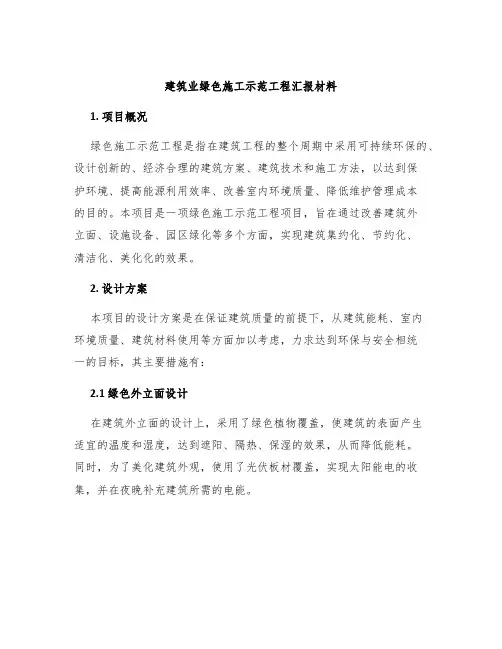 建筑业绿色施工示范工程汇报材料

1. 项目概况

绿色施工示范工程是指在建筑工程的整个周期中采用可持续环保的、设计创新的、经济合理的建筑方案、建筑技术和施工方法，以达到保护环境、提高能源利用效率、改善室内环境质量、降低维护管理成本的目的。本项目是一项绿色施工示范工程项目，旨在通过改善建筑外立面、设施设备、园区绿化等多个方面，实现建筑集约化、节约化、清洁化、美化化的效果。

2. 设计方案

本项目的设计方案是在保证建筑质量的前提下，从建筑能耗、室内环境质量、建筑材料使用等方面加以考虑，力求达到环保与安全相统一的目标，其主要措施有：

2.1 绿色外立面设计

在建筑外立面的设计上，采用了绿色植物覆盖，使建筑的表面产生适宜的温度和湿度，达到遮阳、隔热、保湿的效果，从而降低能耗。同时，为了美化建筑外观，使用了光伏板材覆盖，实现太阳能电的收集，并在夜晚补充建筑所需的电能。